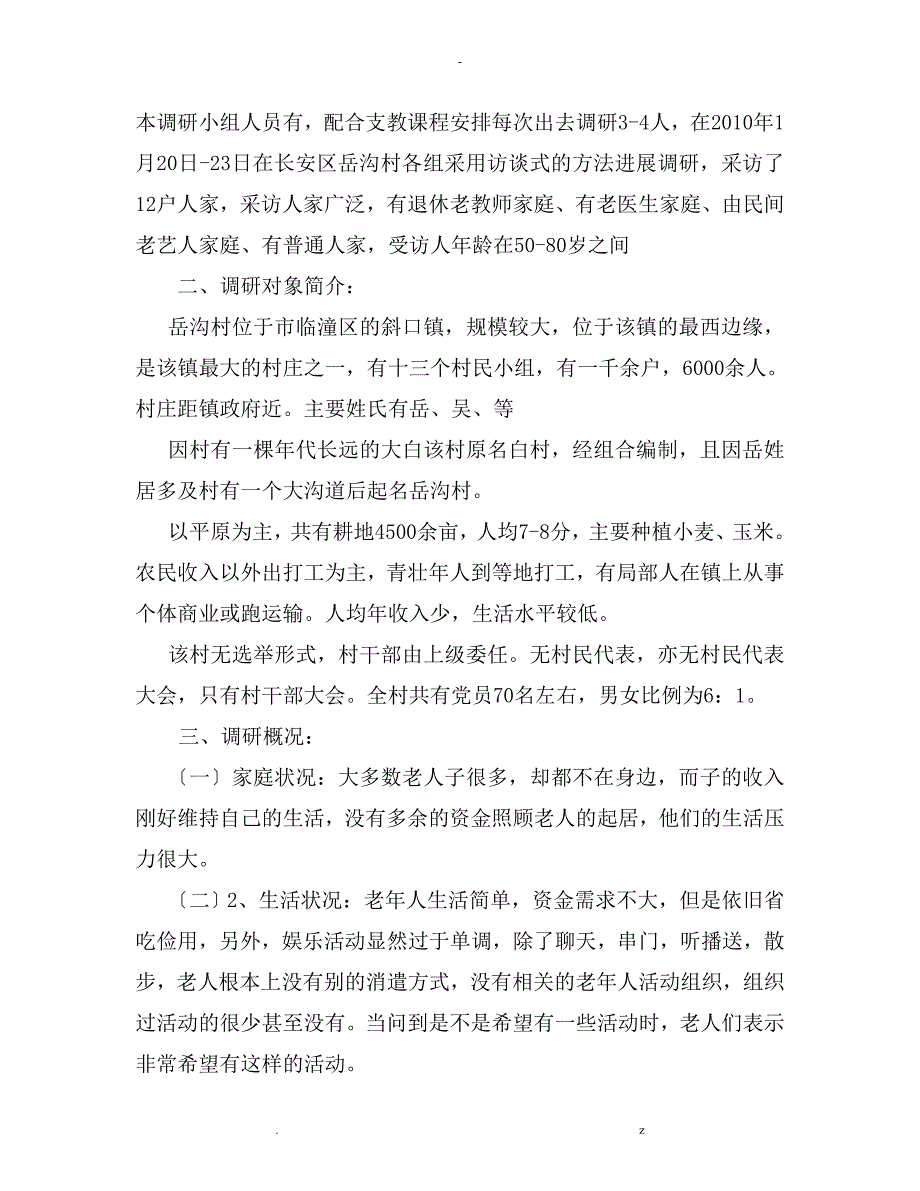 -

本调研小组人员有，配合支教课程安排每次出去调研3-4人，在2010年1月20日-23日在长安区岳沟村各组采用访谈式的方法进展调研，采访了12户人家，采访人家广泛，有退休老教师家庭、有老医生家庭、由民间老艺人家庭、有普通人家，受访人年龄在50-80岁之间

二、调研对象简介：

岳沟村位于市临潼区的斜口镇，规模较大，位于该镇的最西边缘，是该镇最大的村庄之一，有十三个村民小组，有一千余户，6000余人。村庄距镇政府近。主要姓氏有岳、吴、等

因村有一棵年代长远的大白该村原名白村，经组合编制，且因岳姓居多及村有一个大沟道后起名岳沟村。

以平原为主，共有耕地4500余亩，人均7-8分，主要种植小麦、玉米。农民收入以外出打工为主，青壮年人到等地打工，有局部人在镇上从事个体商业或跑运输。人均年收入少，生活水平较低。

该村无选举形式，村干部由上级委任。无村民代表，亦无村民代表大会，只有村干部大会。全村共有党员70名左右，男女比例为6：1。

三、调研概况：

〔一〕家庭状况：大多数老人子很多，却都不在身边，而子的收入刚好维持自己的生活，没有多余的资金照顾老人的起居，他们的生活压力很大。

〔二〕2、生活状况：老年人生活简单，资金需求不大，但是依旧省吃俭用，另外，娱乐活动显然过于单调，除了聊天，串门，听播送，散步，老人根本上没有别的消遣方式，没有相关的老年人活动组织，组织过活动的很少甚至没有。当问到是不是希望有一些活动时，老人们表示非常希望有这样的活动。

.　　z